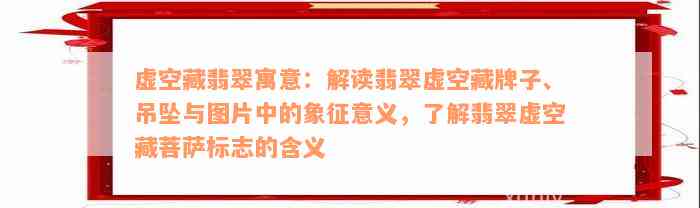 虚空藏翡翠寓意：解读翡翠虚空藏牌子、吊坠与图片中的象征意义，了解翡翠虚空藏菩萨标志的含义